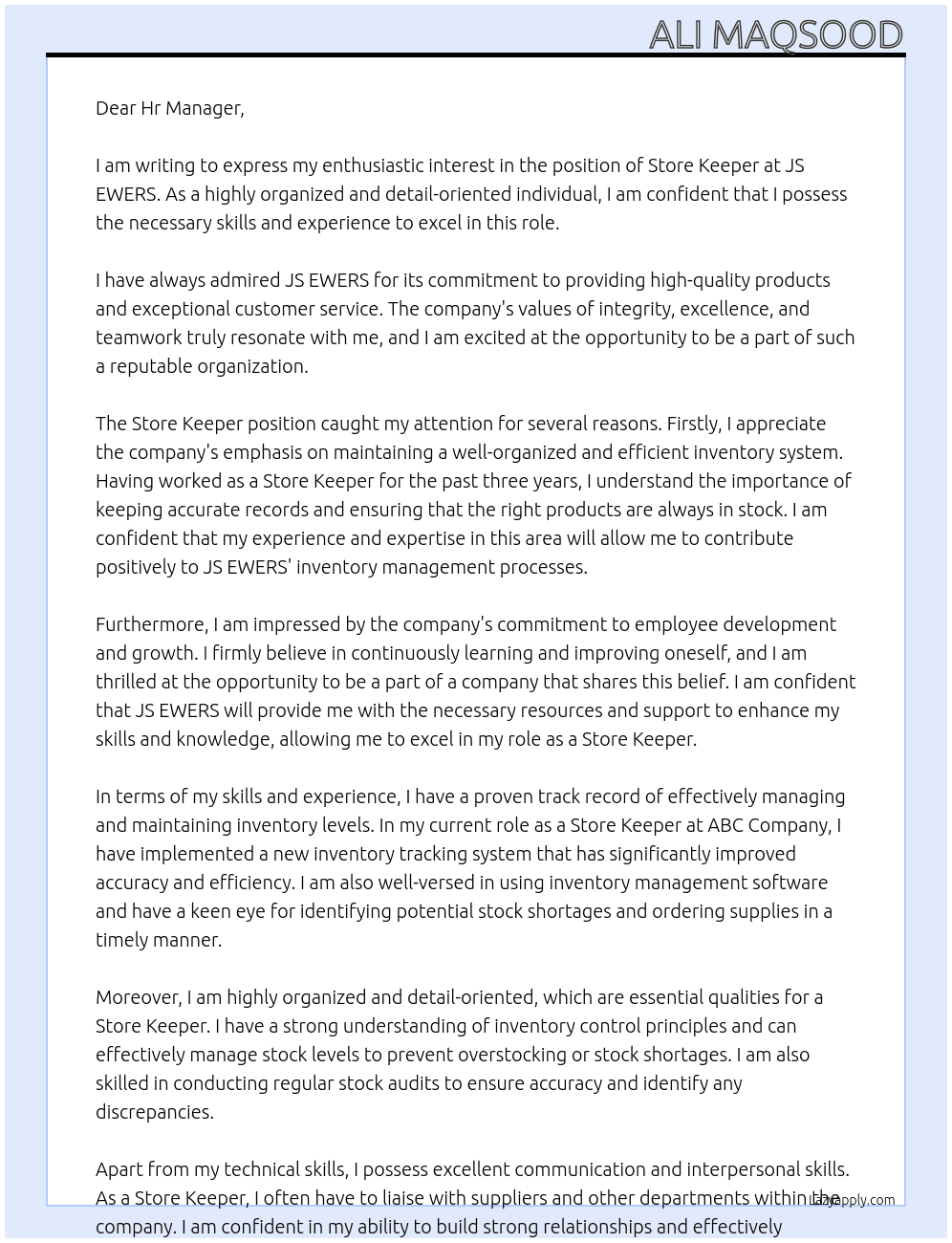 ALI MAQSOOD

Dear Hr Manager,

I am writing to express my enthusiastic interest in the position of Store Keeper at JS EWERS. As a highly organized and detail-oriented individual, I am confident that I possess the necessary skills and experience to excel in this role.

I have always admired JS EWERS for its commitment to providing high-quality products and exceptional customer service. The company's values of integrity, excellence, and teamwork truly resonate with me, and I am excited at the opportunity to be a part of such a reputable organization.

The Store Keeper position caught my attention for several reasons. Firstly, I appreciate the company's emphasis on maintaining a well-organized and efficient inventory system. Having worked as a Store Keeper for the past three years, I understand the importance of keeping accurate records and ensuring that the right products are always in stock. I am confident that my experience and expertise in this area will allow me to contribute positively to JS EWERS' inventory management processes.

Furthermore, I am impressed by the company's commitment to employee development and growth. I firmly believe in continuously learning and improving oneself, and I am thrilled at the opportunity to be a part of a company that shares this belief. I am confident that JS EWERS will provide me with the necessary resources and support to enhance my skills and knowledge, allowing me to excel in my role as a Store Keeper.

In terms of my skills and experience, I have a proven track record of effectively managing and maintaining inventory levels. In my current role as a Store Keeper at ABC Company, I have implemented a new inventory tracking system that has significantly improved accuracy and efficiency. I am also well-versed in using inventory management software and have a keen eye for identifying potential stock shortages and ordering supplies in a timely manner.

Moreover, I am highly organized and detail-oriented, which are essential qualities for a Store Keeper. I have a strong understanding of inventory control principles and can effectively manage stock levels to prevent overstocking or stock shortages. I am also skilled in conducting regular stock audits to ensure accuracy and identify any discrepancies.

Apart from my technical skills, I possess excellent communication and interpersonal skills. As a Store Keeper, I often have to liaise with suppliers and other departments within the company. I am confident in my ability to build strong relationships and effectively

Lazyapply.com